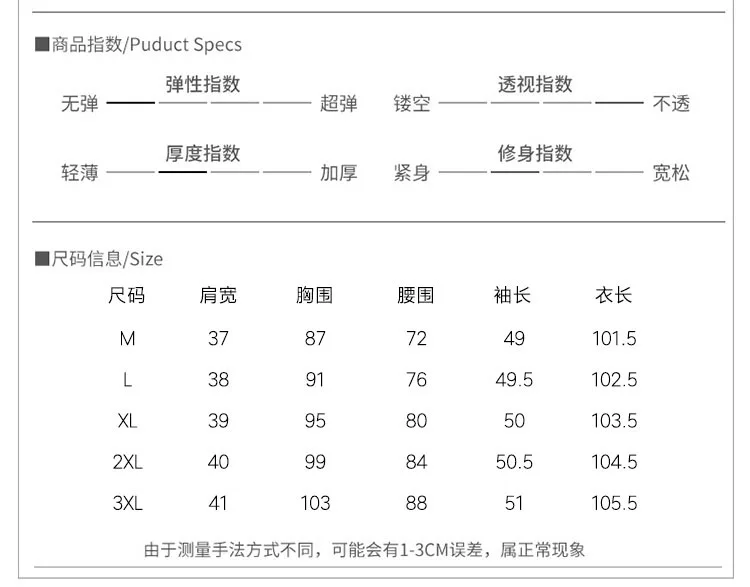 ■商品指数/Puduct Specs

弹性指数
无弹 超弹

透视指数
镂空 不透

厚度指数
轻薄 加厚

修身指数
紧身 宽松

■尺码信息/Size

| 尺码 | 肩宽 | 胸围 | 腰围 | 袖长 | 衣长 |
|---|---|---|---|---|---|
| M | 37 | 87 | 72 | 49 | 101.5 |
| L | 38 | 91 | 76 | 49.5 | 102.5 |
| XL | 39 | 95 | 80 | 50 | 103.5 |
| 2XL | 40 | 99 | 84 | 50.5 | 104.5 |
| 3XL | 41 | 103 | 88 | 51 | 105.5 |

由于测量手法方式不同，可能会有1-3CM误差，属正常现象